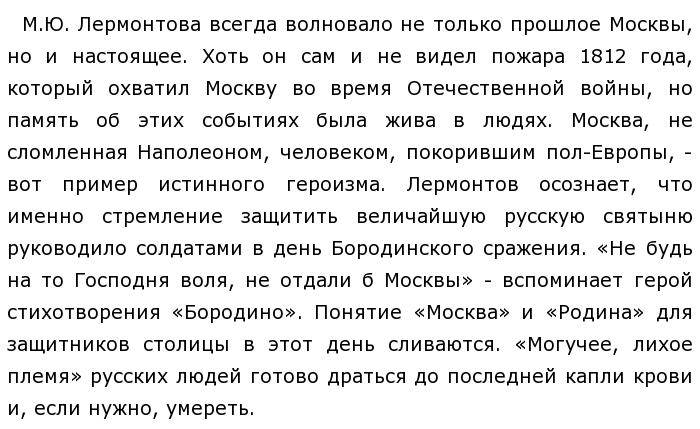 М.Ю. Лермонтова всегда волновало не только прошлое Москвы, но и настоящее. Хоть он сам и не видел пожара 1812 года, который охватил Москву во время Отечественной войны, но память об этих событиях была жива в людях. Москва, не сломленная Наполеоном, человеком, покорившим пол-Европы, - вот пример истинного героизма. Лермонтов осознает, что именно стремление защитить величайшую русскую святыню руководило солдатами в день Бородинского сражения. «Не будь на то Господня воля, не отдали б Москвы» - вспоминает герой стихотворения «Бородино». Понятие «Москва» и «Родина» для защитников столицы в этот день сливаются. «Могучее, лихое племя» русских людей готово драться до последней капли крови и, если нужно, умереть.